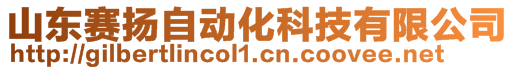 山东赛扬自动化科技有限公司
http://gilbertlincol1.cn.coovee.net